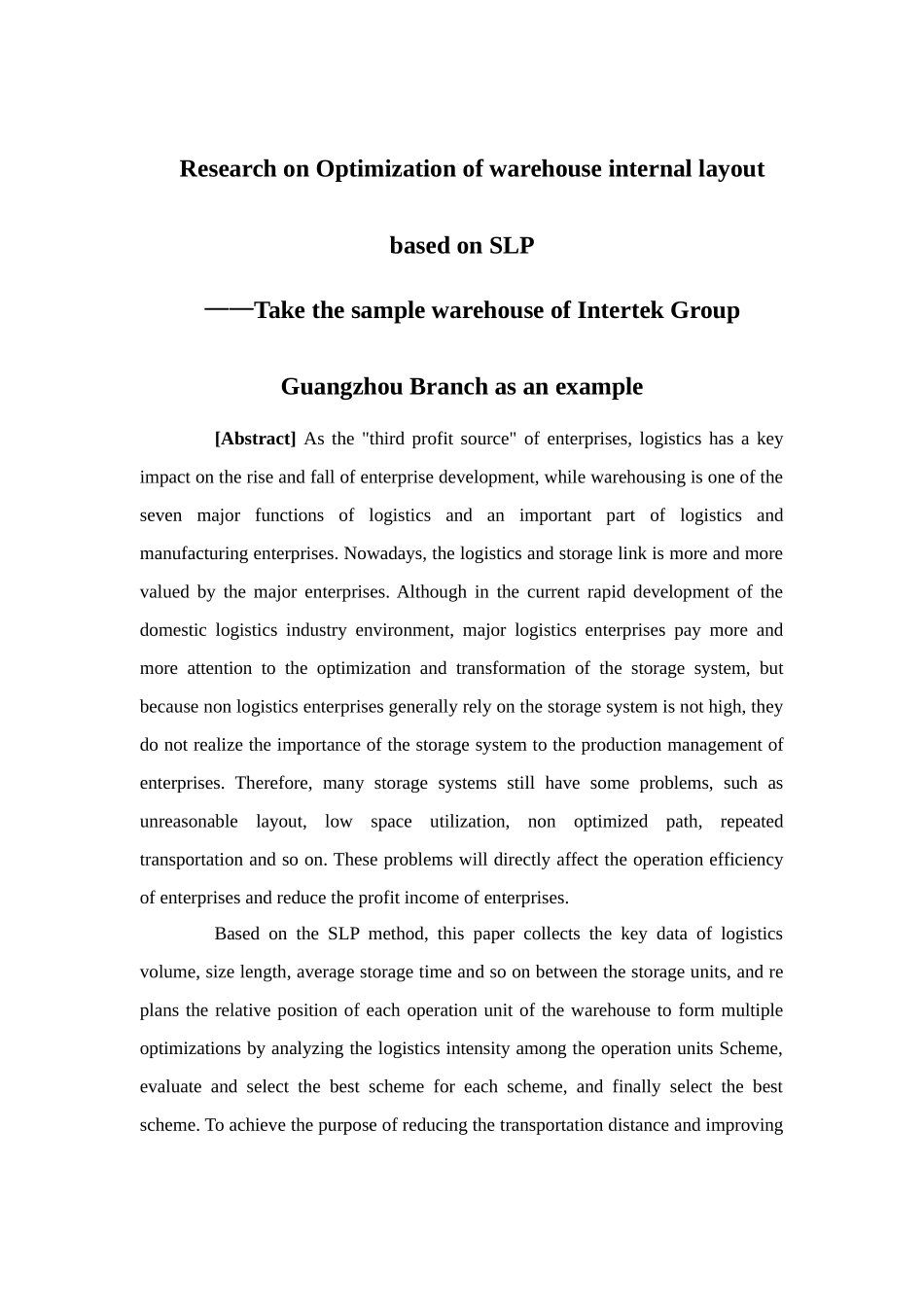 Research on Optimization of warehouse internal layout based on SLP

——Take the sample warehouse of Intertek Group Guangzhou Branch as an example

[Abstract] As the "third profit source" of enterprises, logistics has a key impact on the rise and fall of enterprise development, while warehousing is one of the seven major functions of logistics and an important part of logistics and manufacturing enterprises. Nowadays, the logistics and storage link is more and more valued by the major enterprises. Although in the current rapid development of the domestic logistics industry environment, major logistics enterprises pay more and more attention to the optimization and transformation of the storage system, but because non logistics enterprises generally rely on the storage system is not high, they do not realize the importance of the storage system to the production management of enterprises. Therefore, many storage systems still have some problems, such as unreasonable layout, low space utilization, non optimized path, repeated transportation and so on. These problems will directly affect the operation efficiency of enterprises and reduce the profit income of enterprises.

Based on the SLP method, this paper collects the key data of logistics volume, size length, average storage time and so on between the storage units, and re plans the relative position of each operation unit of the warehouse to form multiple optimizations by analyzing the logistics intensity among the operation units Scheme, evaluate and select the best scheme for each scheme, and finally select the best scheme. To achieve the purpose of reducing the transportation distance and improving